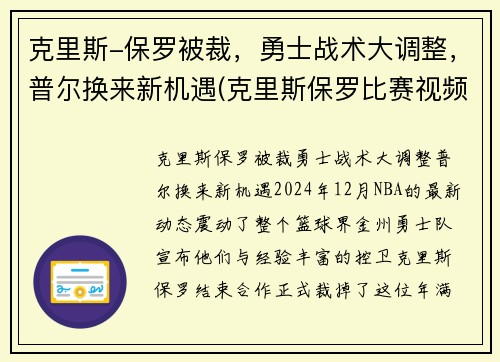 克里斯-保罗被裁，勇士战术大调整，普尔换来新机遇(克里斯保罗比赛视频

克里斯保罗被裁勇士战术大调整普尔换来新机遇2024年12月NBA的最新动态震动了整个篮球界金州勇士队宣布他们与经验丰富的控卫克里斯保罗结束合作正式裁掉了这位年满